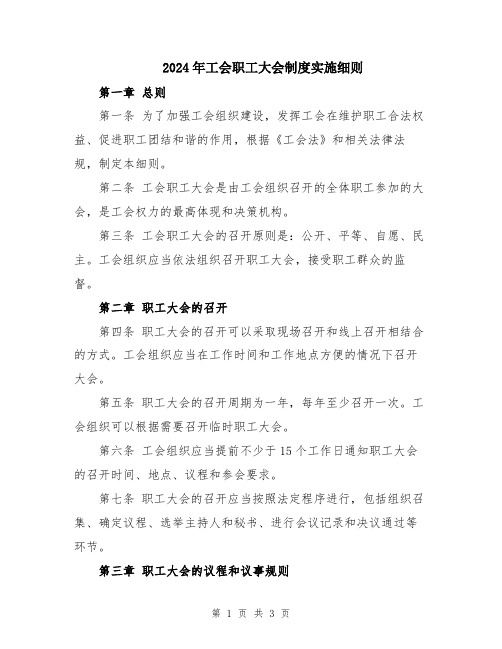 2024年工会职工大会制度实施细则

第一章 总则

第一条 为了加强工会组织建设，发挥工会在维护职工合法权益、促进职工团结和谐的作用，根据《工会法》和相关法律法规，制定本细则。

第二条 工会职工大会是由工会组织召开的全体职工参加的大会，是工会权力的最高体现和决策机构。

第三条 工会职工大会的召开原则是：公开、平等、自愿、民主。工会组织应当依法组织召开职工大会，接受职工群众的监督。

第二章 职工大会的召开

第四条 职工大会的召开可以采取现场召开和线上召开相结合的方式。工会组织应当在工作时间和工作地点方便的情况下召开大会。

第五条 职工大会的召开周期为一年，每年至少召开一次。工会组织可以根据需要召开临时职工大会。

第六条 工会组织应当提前不少于15个工作日通知职工大会的召开时间、地点、议程和参会要求。

第七条 职工大会的召开应当按照法定程序进行，包括组织召集、确定议程、选举主持人和秘书、进行会议记录和决议通过等环节。

第三章 职工大会的议程和议事规则

第 1 页 共 3 页